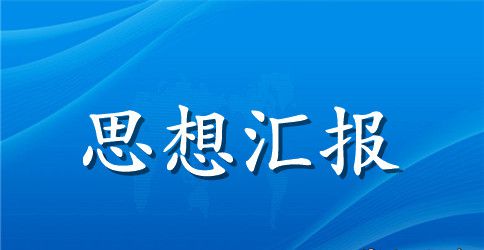 思想汇报